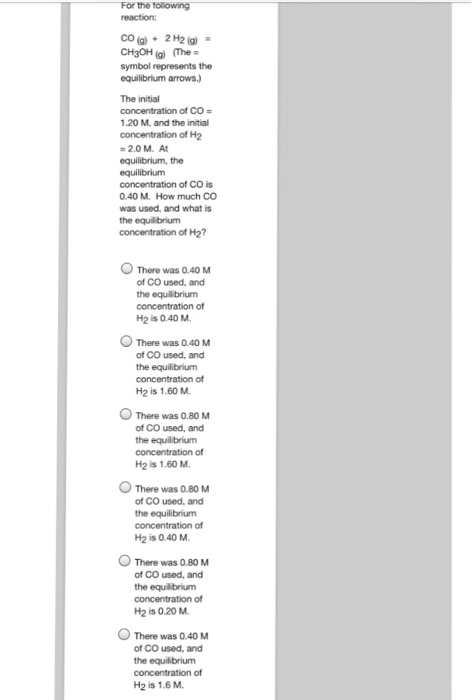 For the following reaction:

$CO_{(g)} + 2H_{2(g)} = CH_3OH_{(g)}$ (The = symbol represents the equilibrium arrows.)

The initial concentration of CO = 1.20 M, and the initial concentration of $H_2$ = 2.0 M. At equilibrium, the equilibrium concentration of CO is 0.40 M. How much CO was used, and what is the equilibrium concentration of $H_2$?

There was 0.40 M of CO used, and the equilibrium concentration of $H_2$ is 0.40 M.

There was 0.40 M of CO used, and the equilibrium concentration of $H_2$ is 1.60 M.

There was 0.80 M of CO used, and the equilibrium concentration of $H_2$ is 1.60 M.

There was 0.80 M of CO used, and the equilibrium concentration of $H_2$ is 0.40 M.

There was 0.80 M of CO used, and the equilibrium concentration of $H_2$ is 0.20 M.

There was 0.40 M of CO used, and the equilibrium concentration of $H_2$ is 1.6 M.